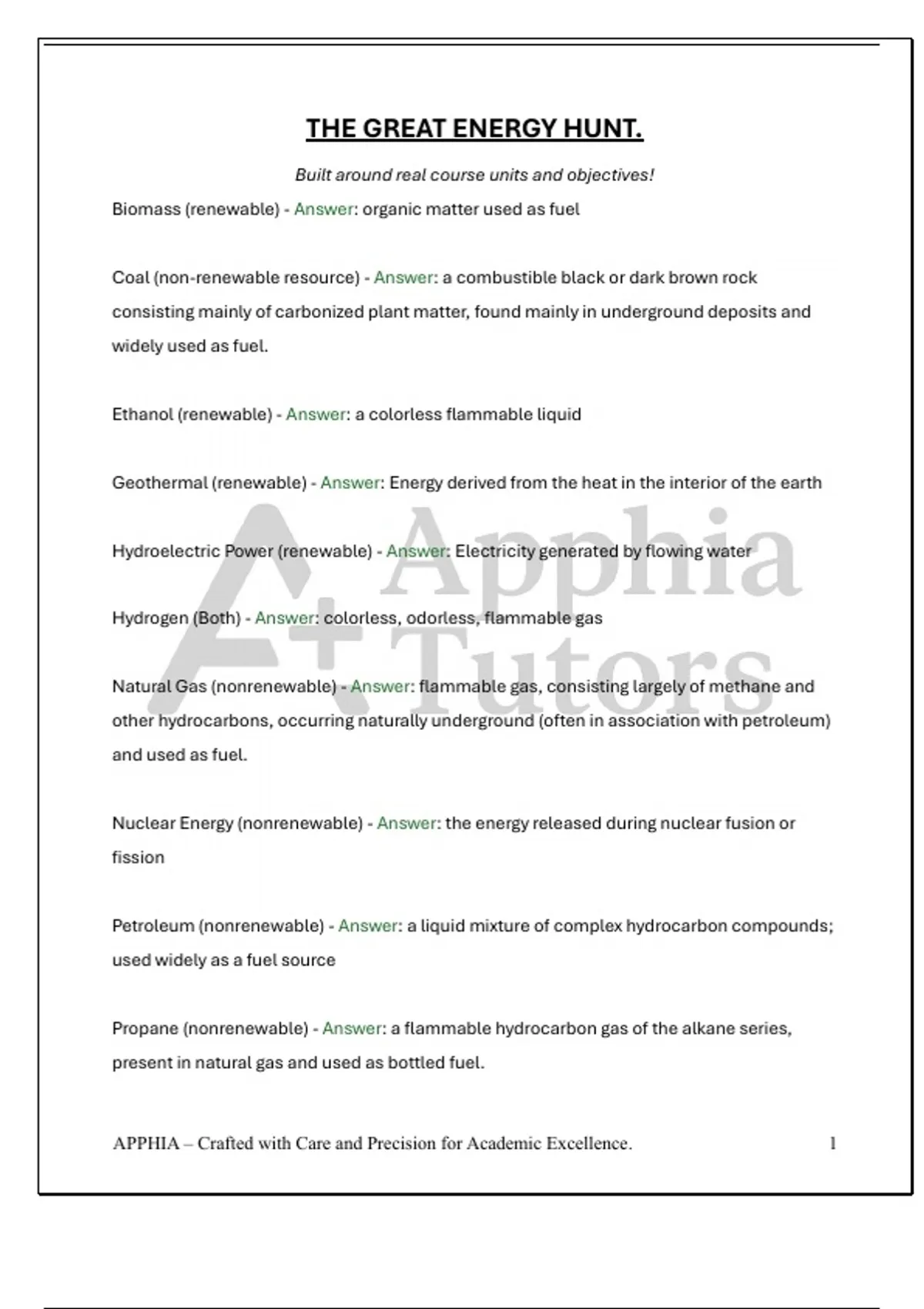 THE GREAT ENERGY HUNT.

Built around real course units and objectives!

Biomass (renewable) - Answer: organic matter used as fuel

Coal (non-renewable resource) - Answer: a combustible black or dark brown rock consisting mainly of carbonized plant matter, found mainly in underground deposits and widely used as fuel.

Ethanol (renewable) - Answer: a colorless flammable liquid

Geothermal (renewable) - Answer: Energy derived from the heat in the interior of the earth

Hydroelectric Power (renewable) - Answer: Electricity generated by flowing water

Hydrogen (Both) - Answer: colorless, odorless, flammable gas

Natural Gas (nonrenewable) - Answer: flammable gas, consisting largely of methane and other hydrocarbons, occurring naturally underground (often in association with petroleum) and used as fuel.

Nuclear Energy (nonrenewable) - Answer: the energy released during nuclear fusion or fission

Petroleum (nonrenewable) - Answer: a liquid mixture of complex hydrocarbon compounds; used widely as a fuel source

Propane (nonrenewable) - Answer: a flammable hydrocarbon gas of the alkane series, present in natural gas and used as bottled fuel.

A+ Apphia Tutors

APPHIA – Crafted with Care and Precision for Academic Excellence. 1